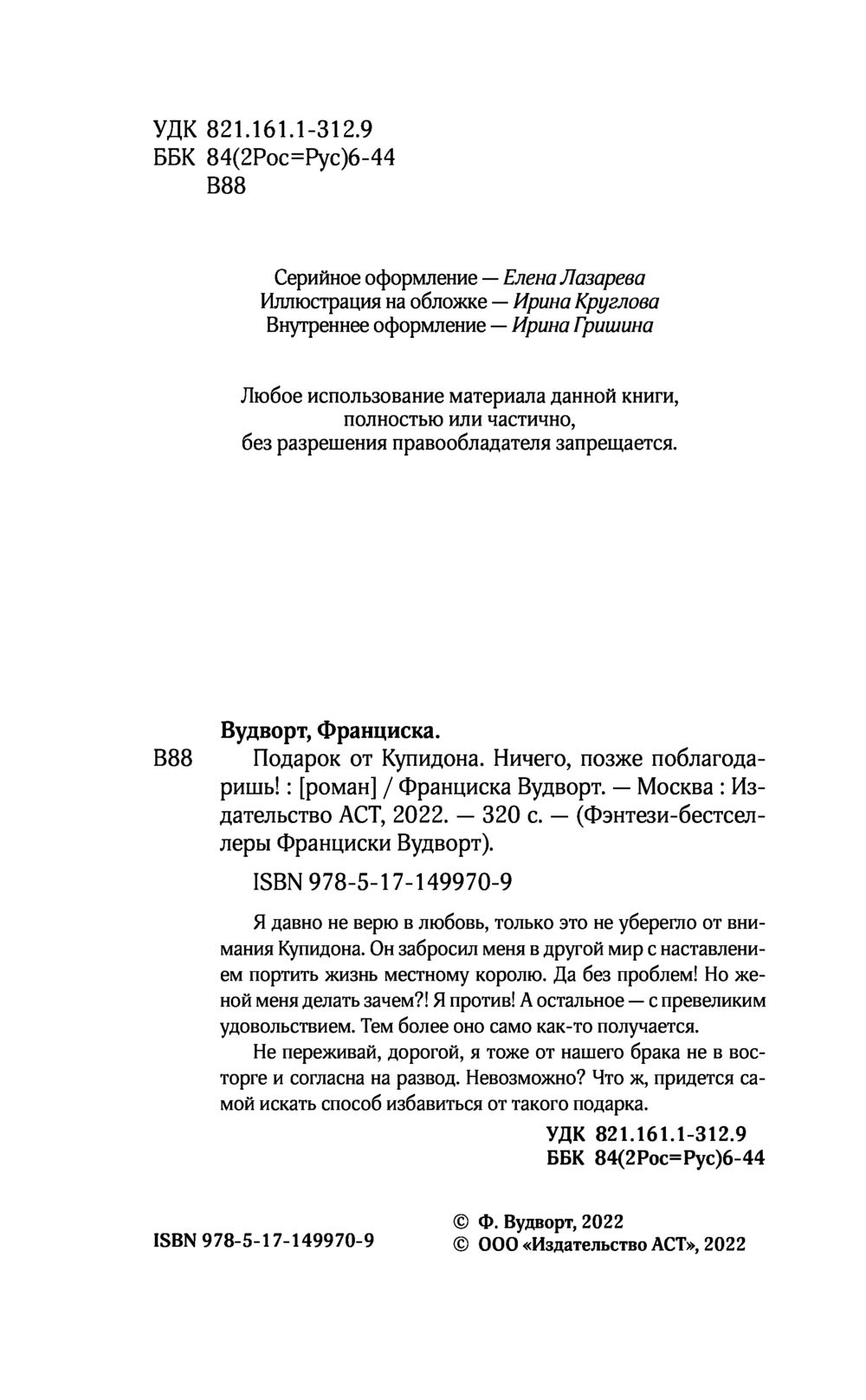 УДК 821.161.1-312.9
ББК 84(2Рос=Рус)6-44
В88

Серийное оформление — Елена Лазарева
Иллюстрация на обложке — Ирина Круглова
Внутреннее оформление — Ирина Гришина

Любое использование материала данной книги, полностью или частично, без разрешения правообладателя запрещается.

Вудворт, Франциска.

В88 Подарок от Купидона. Ничего, позже поблагодаришь! : [роман] / Франциска Вудворт. — Москва : Издательство АСТ, 2022. — 320 с. — (Фэнтези-бестселлеры Франциски Вудворт).

ISBN 978-5-17-149970-9

Я давно не верю в любовь, только это не уберегло от внимания Купидона. Он забросил меня в другой мир с наставлением портить жизнь местному королю. Да без проблем! Но женой меня делать зачем?! Я против! А остальное — с превеликим удовольствием. Тем более оно само как-то получается.

Не переживай, дорогой, я тоже от нашего брака не в восторге и согласна на развод. Невозможно? Что ж, придется самой искать способ избавиться от такого подарка.

УДК 821.161.1-312.9
ББК 84(2Рос=Рус)6-44

ISBN 978-5-17-149970-9

© Ф. Вудворт, 2022
© ООО «Издательство АСТ», 2022